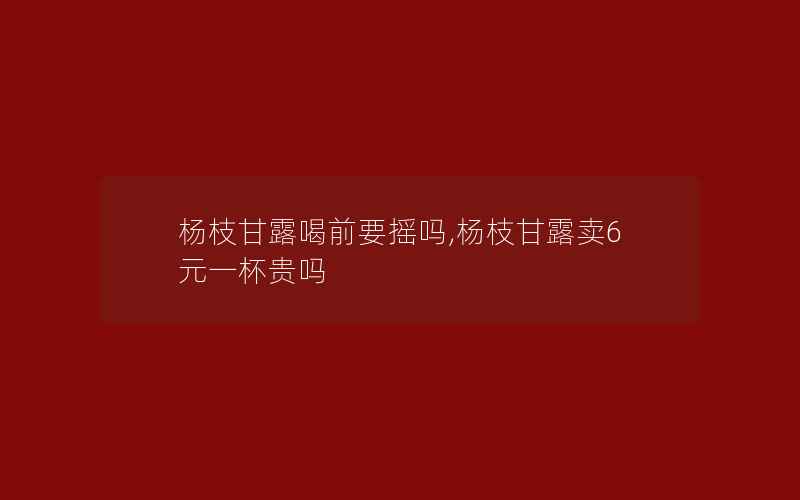 杨枝甘露喝前要摇吗,杨枝甘露卖6元一杯贵吗